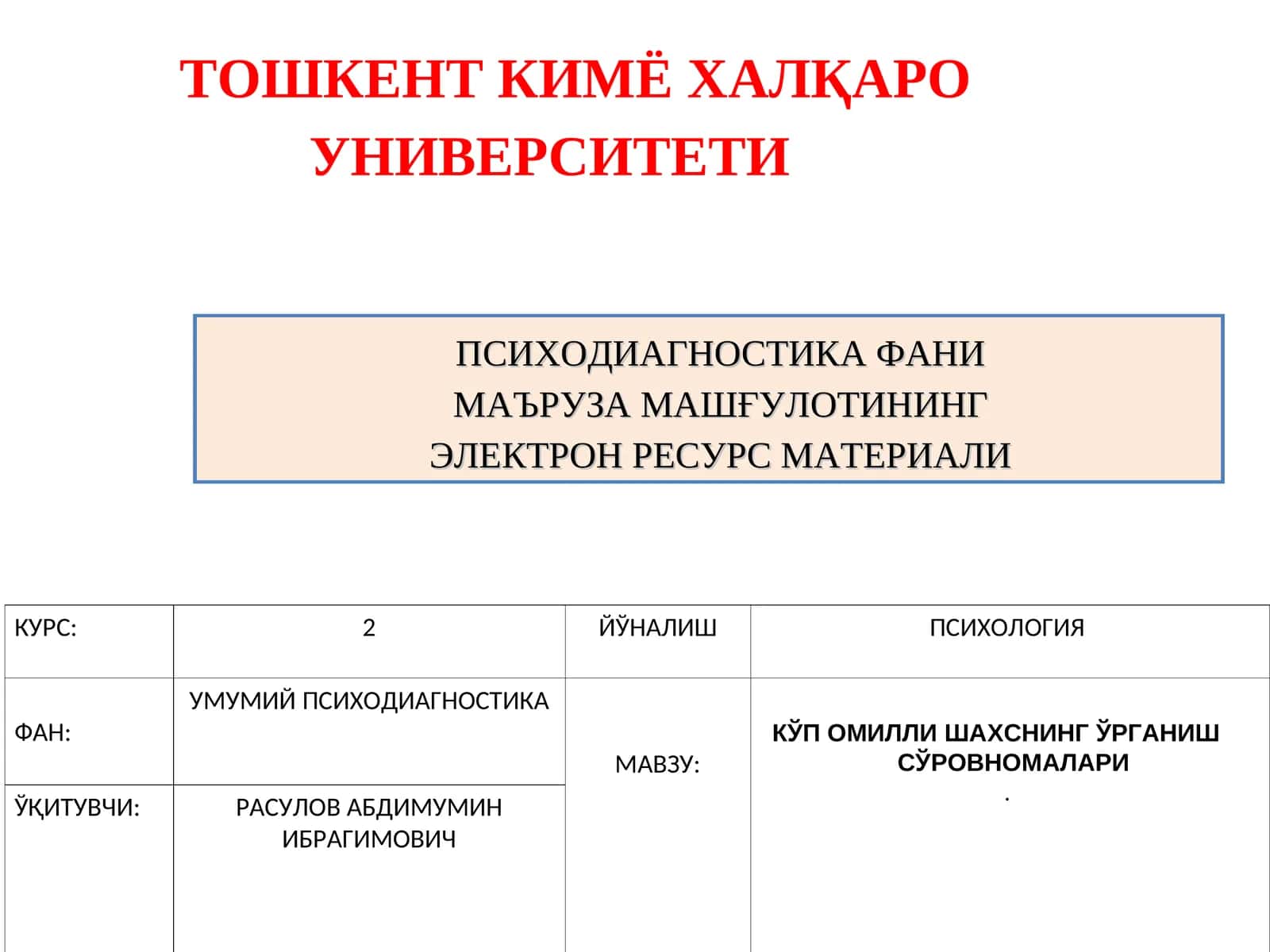 ТОШКЕНТ КИМЁ ХАЛҚАРО УНИВЕРСИТЕТИ

ПСИХОДИАГНОСТИКА ФАНИ
МАЪРУЗА МАШҒУЛОТИНИНГ
ЭЛЕКТРОН РЕСУРС МАТЕРИАЛИ

| КУРС: | 2 | ЙЎНАЛИШ | ПСИХОЛОГИЯ |
|---|---|---|---|
| ФАН: | УМУМИЙ ПСИХОДИАГНОСТИКА | МАВЗУ: | КЎП ОМИЛЛИ ШАХСНИНГ ЎРГАНИШ СЎРОВНОМАЛАРИ . |
| ЎҚИТУВЧИ: | РАСУЛОВ АБДИМУМИН ИБРАГИМОВИЧ | | |